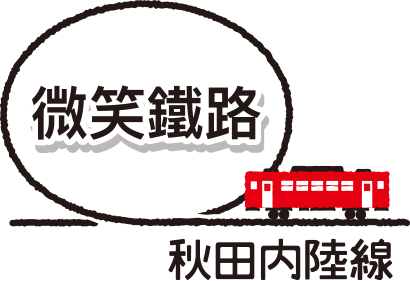 微笑鐵路

秋田内陸線